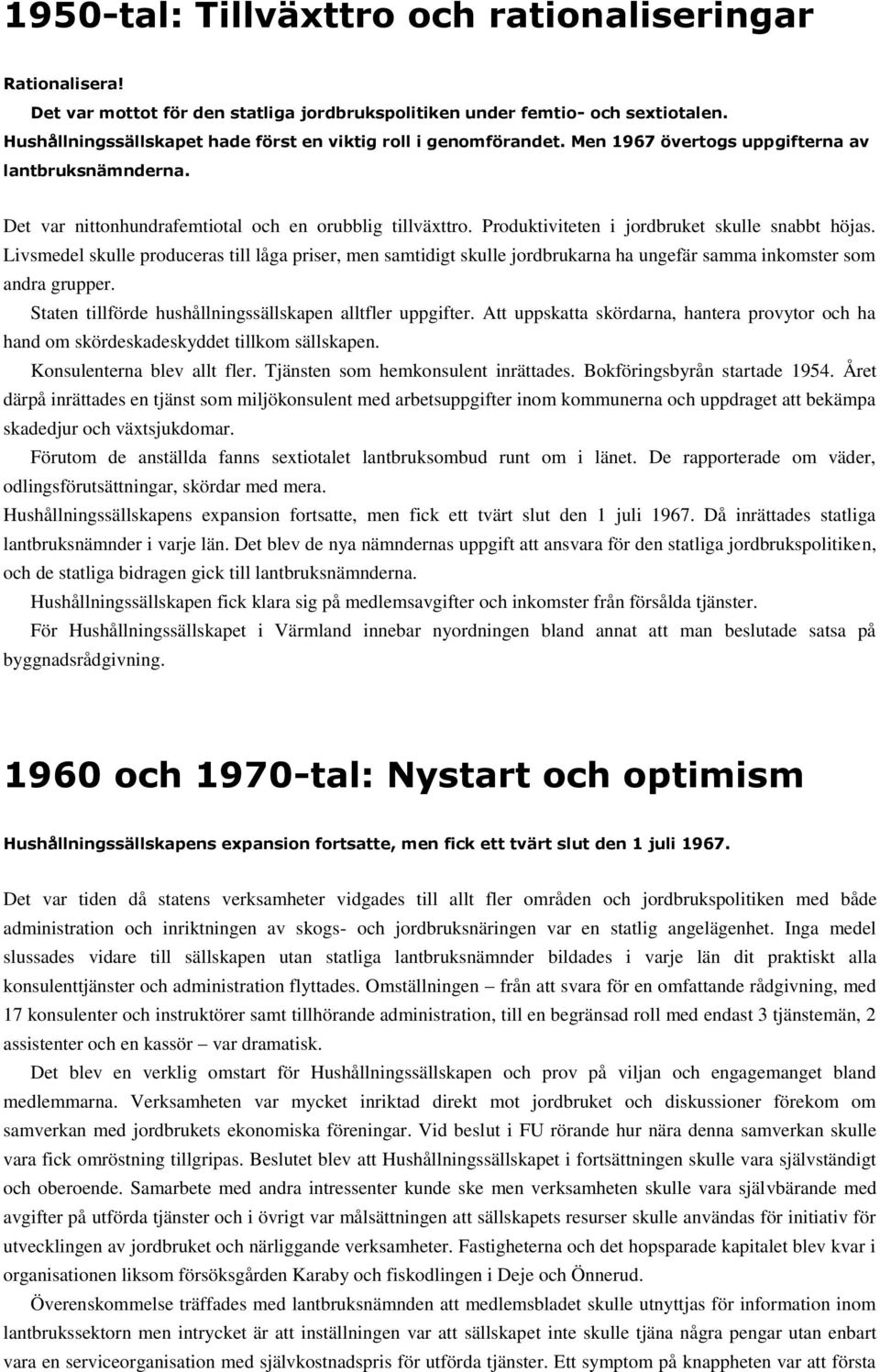 1950-tal: Tillväxttro och rationaliseringar

Rationalisera!
Det var mottot för den statliga jordbrukspolitiken under femtio- och sextiotalen. Hushållningssällskapet hade först en viktig roll i genomförandet. Men 1967 övertogs uppgifterna av lantbruksnämnderna.

Det var nittonhundrafemtiotal och en orubblig tillväxttro. Produktiviteten i jordbruket skulle snabbt höjas. Livsmedel skulle produceras till låga priser, men samtidigt skulle jordbrukarna ha ungefär samma inkomster som andra grupper.

Staten tillförde hushållningssällskapen alltfler uppgifter. Att uppskatta skördarna, hantera provytor och ha hand om skördeskadeskyddet tillkom sällskapen.

Konsulenterna blev allt fler. Tjänsten som hemkonsulent inrättades. Bokföringsbyrån startade 1954. Året därpå inrättades en tjänst som miljökonsulent med arbetsuppgifter inom kommunerna och uppdraget att bekämpa skadedjur och växtsjukdomar.

Förutom de anställda fanns sextiotalet lantbruksombud runt om i länet. De rapporterade om väder, odlingsförutsättningar, skördar med mera.

Hushållningssällskapens expansion fortsatte, men fick ett tvärt slut den 1 juli 1967. Då inrättades statliga lantbruksnämnder i varje län. Det blev de nya nämndernas uppgift att ansvara för den statliga jordbrukspolitiken, och de statliga bidragen gick till lantbruksnämnderna.

Hushållningssällskapen fick klara sig på medlemsavgifter och inkomster från försålda tjänster.

För Hushållningssällskapet i Värmland innebar nyordningen bland annat att man beslutade satsa på byggnadsrådgivning.

1960 och 1970-tal: Nystart och optimism

Hushållningssällskapens expansion fortsatte, men fick ett tvärt slut den 1 juli 1967.

Det var tiden då statens verksamheter vidgades till allt fler områden och jordbrukspolitiken med både administration och inriktningen av skogs- och jordbruksnäringen var en statlig angelägenhet. Inga medel slussades vidare till sällskapen utan statliga lantbruksnämnder bildades i varje län dit praktiskt alla konsulenttjänster och administration flyttades. Omställningen – från att svara för en omfattande rådgivning, med 17 konsulenter och instruktörer samt tillhörande administration, till en begränsad roll med endast 3 tjänstemän, 2 assistenter och en kassör – var dramatisk.

Det blev en verklig omstart för Hushållningssällskapen och prov på viljan och engagemanget bland medlemmarna. Verksamheten var mycket inriktad direkt mot jordbruket och diskussioner förekom om samverkan med jordbrukets ekonomiska föreningar. Vid beslut i FU rörande hur nära denna samverkan skulle vara fick omröstning tillgripas. Beslutet blev att Hushållningssällskapet i fortsättningen skulle vara självständigt och oberoende. Samarbete med andra intressenter kunde ske men verksamheten skulle vara självbärande med avgifter på utförda tjänster och i övrigt var målsättningen att sällskapets resurser skulle användas för initiativ för utvecklingen av jordbruket och närliggande verksamheter. Fastigheterna och det hopsparade kapitalet blev kvar i organisationen liksom försöksgården Karaby och fiskodlingen i Deje och Önnerud.

Överenskommelse träffades med lantbruksnämnden att medlemsbladet skulle utnyttjas för information inom lantbrukssektorn men intrycket är att inställningen var att sällskapet inte skulle tjäna några pengar utan enbart vara en serviceorganisation med självkostnadspris för utförda tjänster. Ett symptom på knappheten var att första